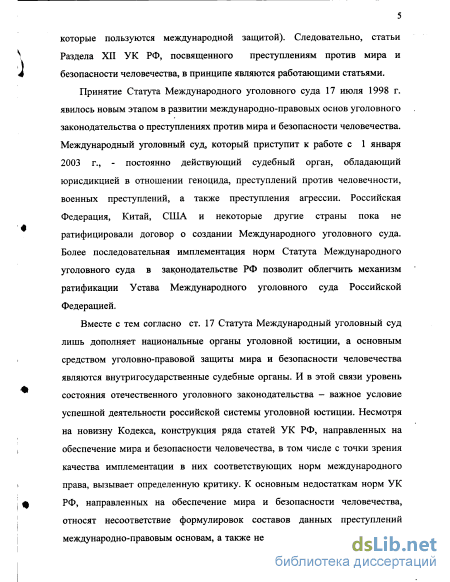 5

которые пользуются международной защитой). Следовательно, статьи Раздела XII УК РФ, посвященного преступлениям против мира и безопасности человечества, в принципе являются работающими статьями.

Принятие Статута Международного уголовного суда 17 июля 1998 г. явилось новым этапом в развитии международно-правовых основ уголовного законодательства о преступлениях против мира и безопасности человечества. Международный уголовный суд, который приступит к работе с 1 января 2003 г., - постоянно действующий судебный орган, обладающий юрисдикцией в отношении геноцида, преступлений против человечности, военных преступлений, а также преступления агрессии. Российская Федерация, Китай, США и некоторые другие страны пока не ратифицировали договор о создании Международного уголовного суда. Более последовательная имплементация норм Статута Международного уголовного суда в законодательстве РФ позволит облегчить механизм ратификации Устава Международного уголовного суда Российской Федерацией.

Вместе с тем согласно ст. 17 Статута Международный уголовный суд лишь дополняет национальные органы уголовной юстиции, а основным средством уголовно-правовой защиты мира и безопасности человечества являются внутригосударственные судебные органы. И в этой связи уровень состояния отечественного уголовного законодательства – важное условие успешной деятельности российской системы уголовной юстиции. Несмотря на новизну Кодекса, конструкция ряда статей УК РФ, направленных на обеспечение мира и безопасности человечества, в том числе с точки зрения качества имплементации в них соответствующих норм международного права, вызывает определенную критику. К основным недостаткам норм УК РФ, направленных на обеспечение мира и безопасности человечества, относят несоответствие формулировок составов данных преступлений международно-правовым основам, а также не

dsLib.net
библиотека диссертаций